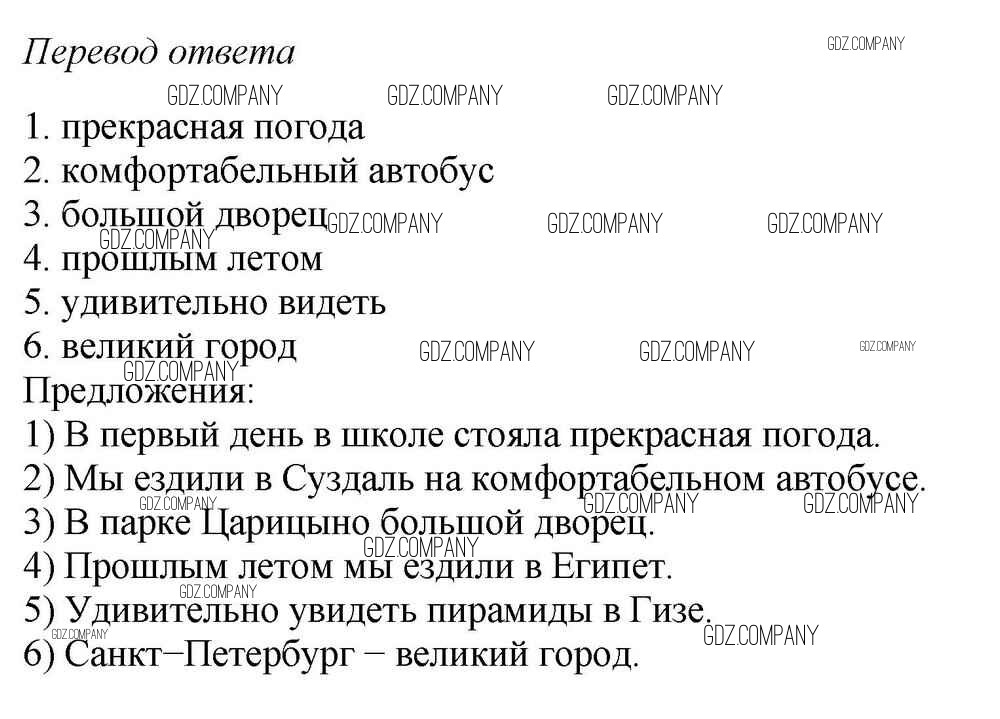 Перевод ответа

1. прекрасная погода
2. комфортабельный автобус
3. большой дворец
4. прошлым летом
5. удивительно видеть
6. великий город

Предложения:
1) В первый день в школе стояла прекрасная погода.
2) Мы ездили в Суздаль на комфортабельном автобусе.
3) В парке Царицыно большой дворец.
4) Прошлым летом мы ездили в Египет.
5) Удивительно увидеть пирамиды в Гизе.
6) Санкт−Петербург − великий город.

GDZ.COMPANY